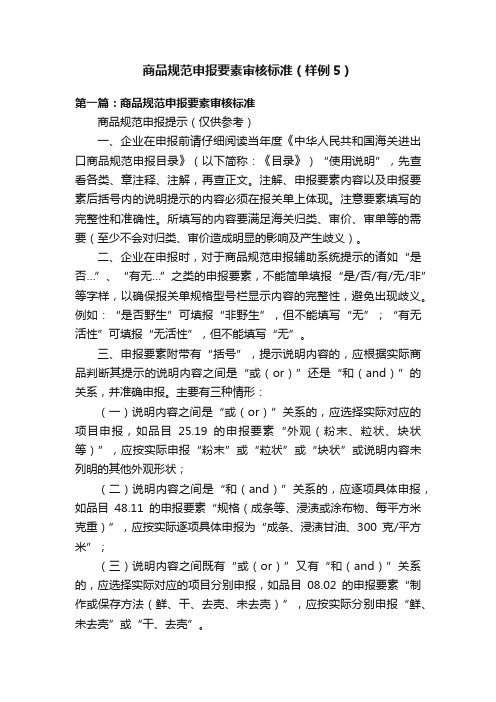 商品规范申报要素审核标准（样例5）

第一篇：商品规范申报要素审核标准

商品规范申报提示（仅供参考）

一、企业在申报前请仔细阅读当年度《中华人民共和国海关进出口商品规范申报目录》（以下简称：《目录》）“使用说明”，先查看各类、章注释、注解，再查正文。注解、申报要素内容以及申报要素后括号内的说明提示的内容必须在报关单上体现。注意要素填写的完整性和准确性。所填写的内容要满足海关归类、审价、审单等的需要（至少不会对归类、审价造成明显的影响及产生歧义）。

二、企业在申报时，对于商品规范申报辅助系统提示的诸如“是否...”、“有无...”之类的申报要素，不能简单填报“是/否/有/无/非”等字样，以确保报关单规格型号栏显示内容的完整性，避免出现歧义。例如：“是否野生”可填报“非野生”，但不能填写“无”；“有无活性”可填报“无活性”，但不能填写“无”。

三、申报要素附带有“括号”，提示说明内容的，应根据实际商品判断其提示的说明内容之间是“或（or）”还是“和（and）”的关系，并准确申报。主要有三种情形：

（一）说明内容之间是“或（or）”关系的，应选择实际对应的项目申报，如品目 25.19 的申报要素“外观（粉末、粒状、块状等）”，应按实际申报“粉末”或“粒状”或“块状”或说明内容未列明的其他外观形状；

（二）说明内容之间是“和（and）”关系的，应逐项具体申报，如品目 48.11 的申报要素“规格（成条等、浸渍或涂布物、每平方米克重）”，应按实际逐项具体申报为“成条、浸渍甘油、300 克/平方米”；

（三）说明内容之间既有“或（or）”又有“和（and）”关系的，应选择实际对应的项目分别申报，如品目 08.02 的申报要素“制作或保存方法（鲜、干、去壳、未去壳）”，应按实际分别申报“鲜、未去壳”或“干、去壳”。